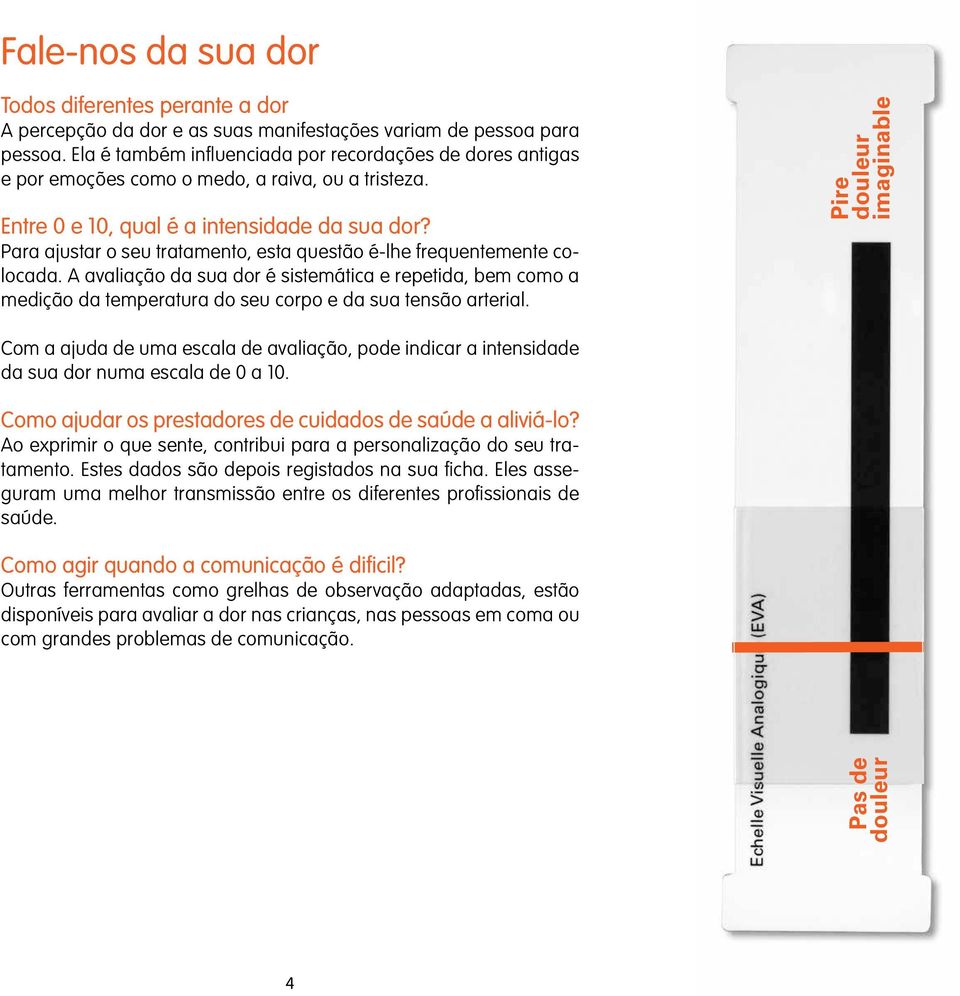 Fale-nos da sua dor

Todos diferentes perante a dor
A percepção da dor e as suas manifestações variam de pessoa para pessoa. Ela é também influenciada por recordações de dores antigas e por emoções como o medo, a raiva, ou a tristeza.

Entre 0 e 10, qual é a intensidade da sua dor?
Para ajustar o seu tratamento, esta questão é-lhe frequentemente colocada. A avaliação da sua dor é sistemática e repetida, bem como a medição da temperatura do seu corpo e da sua tensão arterial.

Com a ajuda de uma escala de avaliação, pode indicar a intensidade da sua dor numa escala de 0 a 10.

Como ajudar os prestadores de cuidados de saúde a aliviá-lo?
Ao exprimir o que sente, contribui para a personalização do seu tratamento. Estes dados são depois registados na sua ficha. Eles asseguram uma melhor transmissão entre os diferentes profissionais de saúde.

Como agir quando a comunicação é dificil?
Outras ferramentas como grelhas de observação adaptadas, estão disponíveis para avaliar a dor nas crianças, nas pessoas em coma ou com grandes problemas de comunicação.

Pire douleur imaginable

Echelle Visuelle Analogique (EVA)

Pas de douleur

4